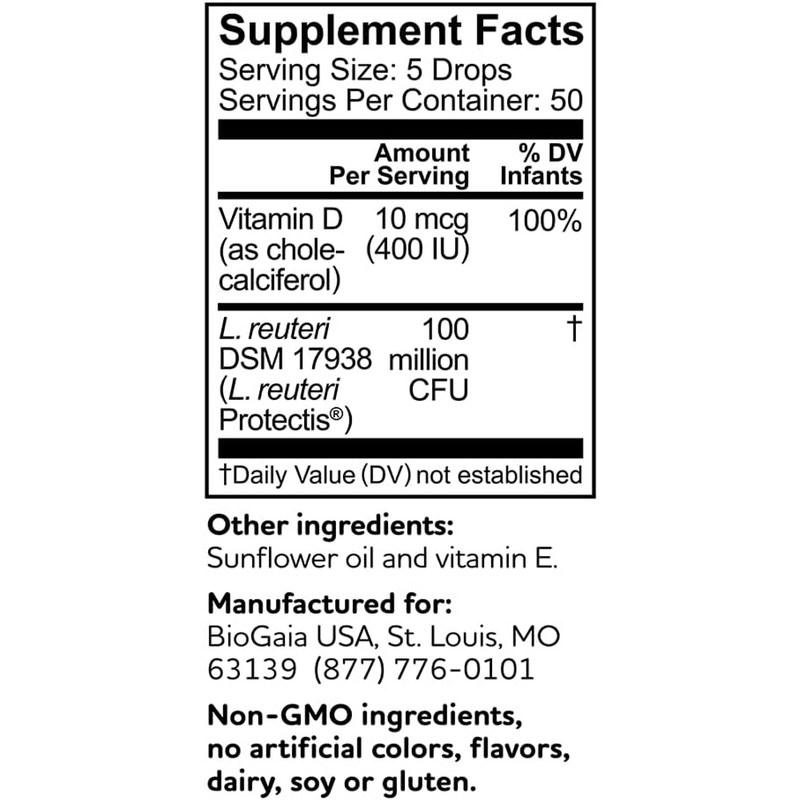 Supplement Facts
Serving Size: 5 Drops
Servings Per Container: 50

|  | Amount Per Serving | % DV Infants |
|---|---|---|
| Vitamin D (as cholecalciferol) | 10 mcg (400 IU) | 100% |
| L. reuteri DSM 17938 (L. reuteri Protectis®) | 100 million CFU | † |

†Daily Value (DV) not established

Other ingredients:
Sunflower oil and vitamin E.

Manufactured for:
BioGaia USA, St. Louis, MO
63139 (877) 776-0101

Non-GMO ingredients, no artificial colors, flavors, dairy, soy or gluten.